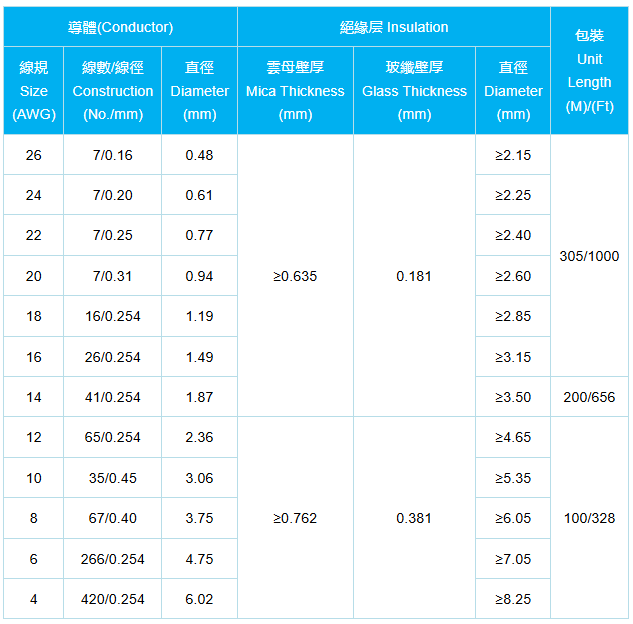 | 導體(Conductor) | | | 絕緣层 Insulation | | | 包裝 Unit Length (M)/(Ft) |
|---|---|---|---|---|---|---|
| 線規 Size (AWG) | 線數/線徑 Construction (No./mm) | 直徑 Diameter (mm) | 雲母壁厚 Mica Thickness (mm) | 玻纖壁厚 Glass Thickness (mm) | 直徑 Diameter (mm) | |
| 26 | 7/0.16 | 0.48 | ≥0.635 | 0.181 | ≥2.15 | 305/1000 |
| 24 | 7/0.20 | 0.61 | | | ≥2.25 | |
| 22 | 7/0.25 | 0.77 | | | ≥2.40 | |
| 20 | 7/0.31 | 0.94 | | | ≥2.60 | |
| 18 | 16/0.254 | 1.19 | | | ≥2.85 | |
| 16 | 26/0.254 | 1.49 | | | ≥3.15 | |
| 14 | 41/0.254 | 1.87 | | | ≥3.50 | 200/656 |
| 12 | 65/0.254 | 2.36 | ≥0.762 | 0.381 | ≥4.65 | 100/328 |
| 10 | 35/0.45 | 3.06 | | | ≥5.35 | |
| 8 | 67/0.40 | 3.75 | | | ≥6.05 | |
| 6 | 266/0.254 | 4.75 | | | ≥7.05 | |
| 4 | 420/0.254 | 6.02 | | | ≥8.25 | |